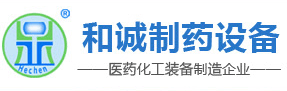 ®
Hechen
和诚制药设备
——医药化工装备制造企业——